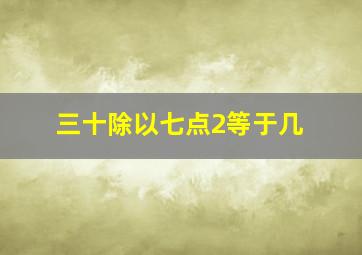 三十除以七点2等于几